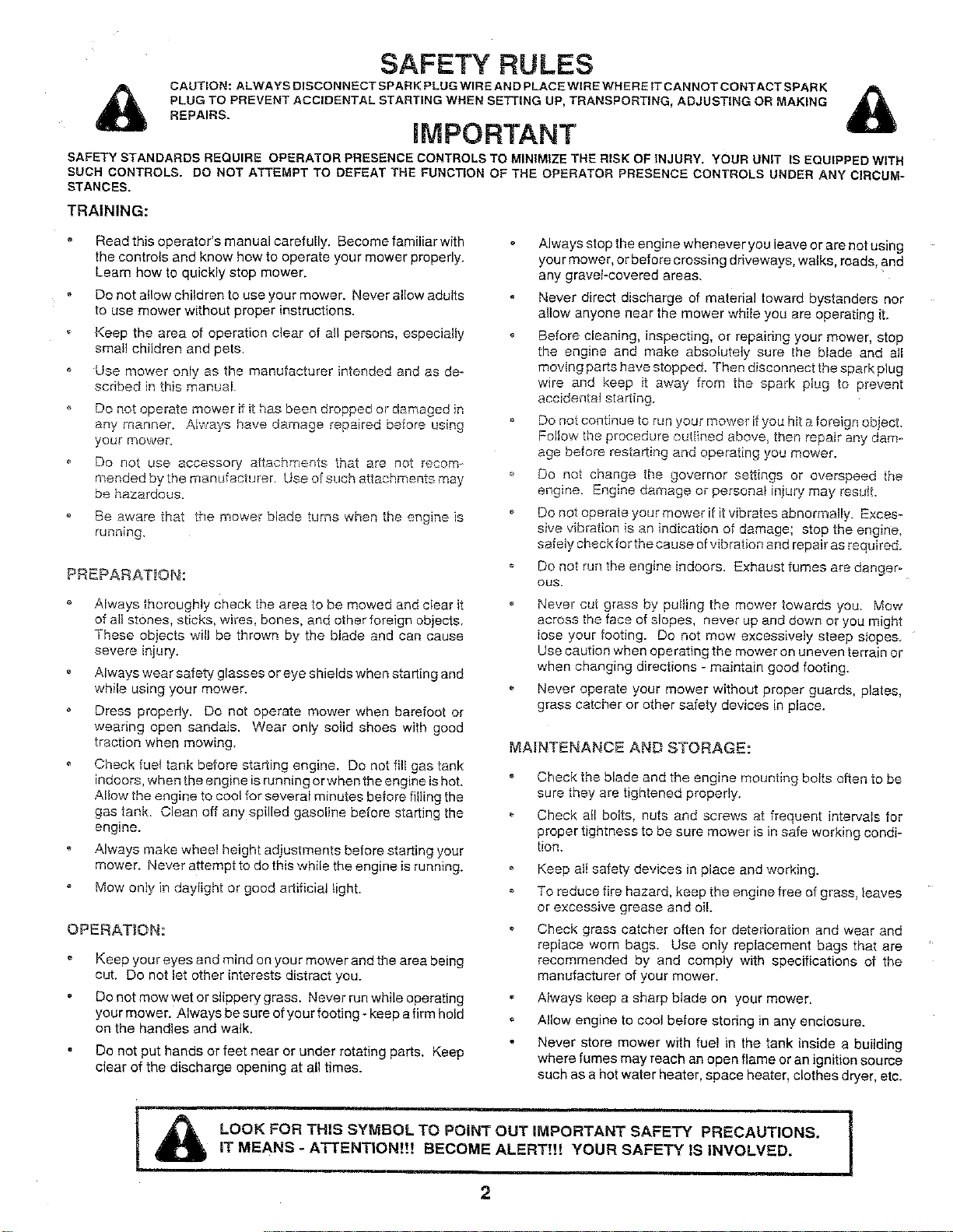 SAFETY RULES

CAUTION: ALWAYS DISCONNECT SPARK PLUG WIRE AND PLACE WIRE WHERE IT CANNOT CONTACT SPARK PLUG TO PREVENT ACCIDENTAL STARTING WHEN SETTING UP, TRANSPORTING, ADJUSTING OR MAKING REPAIRS.

IMPORTANT

SAFETY STANDARDS REQUIRE OPERATOR PRESENCE CONTROLS TO MINIMIZE THE RISK OF INJURY. YOUR UNIT IS EQUIPPED WITH SUCH CONTROLS. DO NOT ATTEMPT TO DEFEAT THE FUNCTION OF THE OPERATOR PRESENCE CONTROLS UNDER ANY CIRCUMSTANCES.

TRAINING:

• Read this operator's manual carefully. Become familiar with the controls and know how to operate your mower properly. Learn how to quickly stop mower.
• Do not allow children to use your mower. Never allow adults to use mower without proper instructions.
• Keep the area of operation clear of all persons, especially small children and pets.
• Use mower only as the manufacturer intended and as described in this manual.
• Do not operate mower if it has been dropped or damaged in any manner. Always have damage repaired before using your mower.
• Do not use accessory attachments that are not recommended by the manufacturer. Use of such attachments may be hazardous.
• Be aware that the mower blade turns when the engine is running.

PREPARATION:

• Always thoroughly check the area to be mowed and clear it of all stones, sticks, wires, bones, and other foreign objects. These objects will be thrown by the blade and can cause severe injury.
• Always wear safety glasses or eye shields when starting and while using your mower.
• Dress properly. Do not operate mower when barefoot or wearing open sandals. Wear only solid shoes with good traction when mowing.
• Check fuel tank before starting engine. Do not fill gas tank indoors, when the engine is running or when the engine is hot. Allow the engine to cool for several minutes before filling the gas tank. Clean off any spilled gasoline before starting the engine.
• Always make wheel height adjustments before starting your mower. Never attempt to do this while the engine is running.
• Mow only in daylight or good artificial light.

OPERATION:

• Keep your eyes and mind on your mower and the area being cut. Do not let other interests distract you.
• Do not mow wet or slippery grass. Never run while operating your mower. Always be sure of your footing - keep a firm hold on the handles and walk.
• Do not put hands or feet near or under rotating parts. Keep clear of the discharge opening at all times.
• Always stop the engine whenever you leave or are not using your mower, or before crossing driveways, walks, roads, and any gravel-covered areas.
• Never direct discharge of material toward bystanders nor allow anyone near the mower while you are operating it.
• Before cleaning, inspecting, or repairing your mower, stop the engine and make absolutely sure the blade and all moving parts have stopped. Then disconnect the spark plug wire and keep it away from the spark plug to prevent accidental starting.
• Do not continue to run your mower if you hit a foreign object. Follow the procedure outlined above, then repair any damage before restarting and operating you mower.
• Do not change the governor settings or overspeed the engine. Engine damage or personal injury may result.
• Do not operate your mower if it vibrates abnormally. Excessive vibration is an indication of damage; stop the engine, safely check for the cause of vibration and repair as required.
• Do not run the engine indoors. Exhaust fumes are dangerous.
• Never cut grass by pulling the mower towards you. Mow across the face of slopes, never up and down or you might lose your footing. Do not mow excessively steep slopes. Use caution when operating the mower on uneven terrain or when changing directions - maintain good footing.
• Never operate your mower without proper guards, plates, grass catcher or other safety devices in place.

MAINTENANCE AND STORAGE:

• Check the blade and the engine mounting bolts often to be sure they are tightened properly.
• Check all bolts, nuts and screws at frequent intervals for proper tightness to be sure mower is in safe working condition.
• Keep all safety devices in place and working.
• To reduce fire hazard, keep the engine free of grass, leaves or excessive grease and oil.
• Check grass catcher often for deterioration and wear and replace worn bags. Use only replacement bags that are recommended by and comply with specifications of the manufacturer of your mower.
• Always keep a sharp blade on your mower.
• Allow engine to cool before storing in any enclosure.
• Never store mower with fuel in the tank inside a building where fumes may reach an open flame or an ignition source such as a hot water heater, space heater, clothes dryer, etc.

LOOK FOR THIS SYMBOL TO POINT OUT IMPORTANT SAFETY PRECAUTIONS. IT MEANS - ATTENTION!!! BECOME ALERT!!! YOUR SAFETY IS INVOLVED.

2